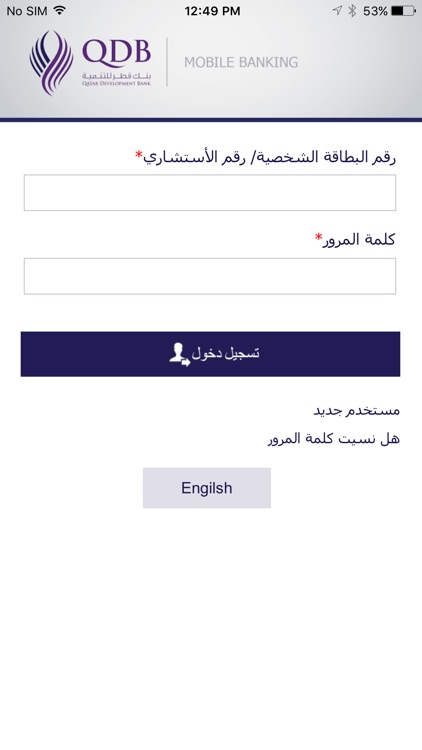 No SIM 12:49 PM 53%

QDB
بنك قطر للتنمية
QATAR DEVELOPMENT BANK
MOBILE BANKING

رقم البطاقة الشخصية/ رقم الأستشاري*

كلمة المرور*

تسجيل دخول

مستخدم جديد

هل نسيت كلمة المرور

English